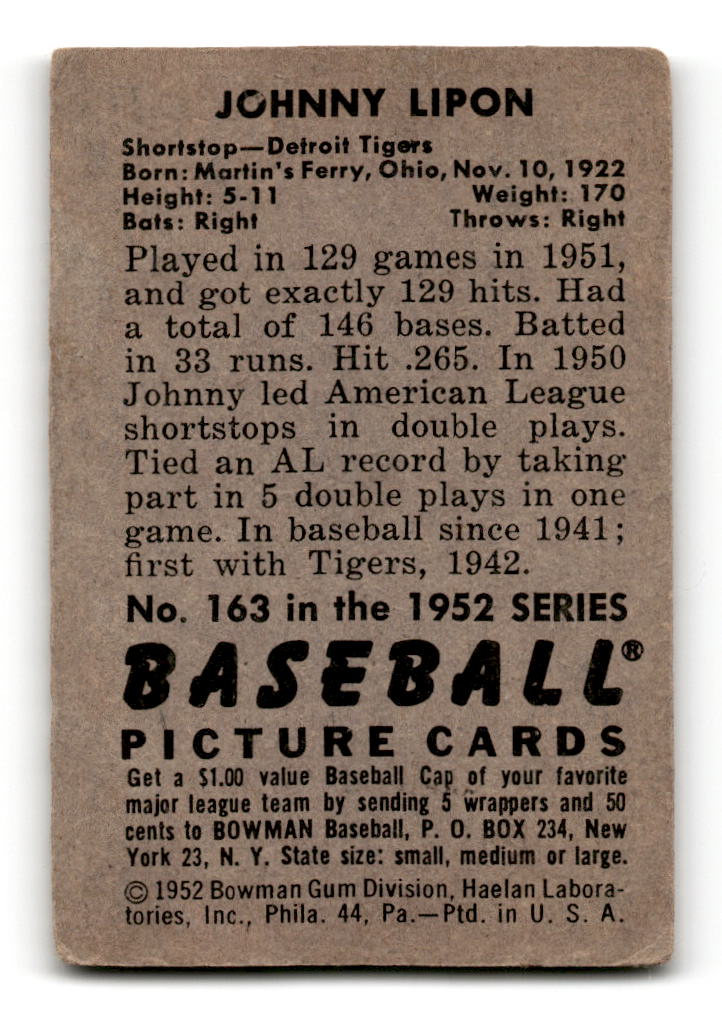 JOHNNY LIPON

Shortstop—Detroit Tigers
Born: Martin's Ferry, Ohio, Nov. 10, 1922
Height: 5-11 Weight: 170
Bats: Right Throws: Right

Played in 129 games in 1951, and got exactly 129 hits. Had a total of 146 bases. Batted in 33 runs. Hit .265. In 1950 Johnny led American League shortstops in double plays. Tied an AL record by taking part in 5 double plays in one game. In baseball since 1941; first with Tigers, 1942.

No. 163 in the 1952 SERIES

BASEBALL®

PICTURE CARDS

Get a $1.00 value Baseball Cap of your favorite major league team by sending 5 wrappers and 50 cents to BOWMAN Baseball, P. O. BOX 234, New York 23, N. Y. State size: small, medium or large.

© 1952 Bowman Gum Division, Haelan Laboratories, Inc., Phila. 44, Pa.—Ptd. in U. S. A.